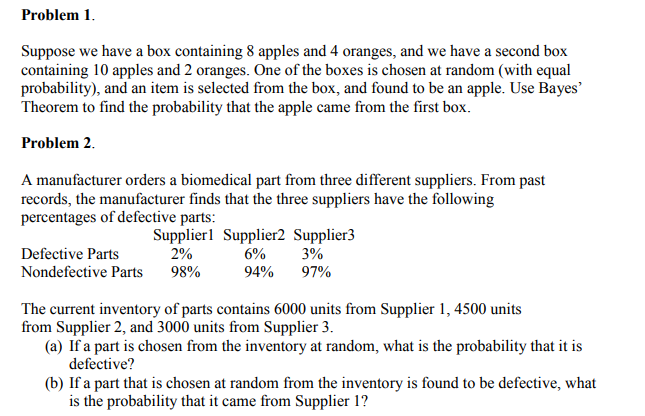 **Problem 1.**

Suppose we have a box containing 8 apples and 4 oranges, and we have a second box containing 10 apples and 2 oranges. One of the boxes is chosen at random (with equal probability), and an item is selected from the box, and found to be an apple. Use Bayes' Theorem to find the probability that the apple came from the first box.

**Problem 2.**

A manufacturer orders a biomedical part from three different suppliers. From past records, the manufacturer finds that the three suppliers have the following percentages of defective parts:

| | Supplier1 | Supplier2 | Supplier3 |
|---|---|---|---|
| Defective Parts | 2% | 6% | 3% |
| Nondefective Parts | 98% | 94% | 97% |

The current inventory of parts contains 6000 units from Supplier 1, 4500 units from Supplier 2, and 3000 units from Supplier 3.

(a) If a part is chosen from the inventory at random, what is the probability that it is defective?

(b) If a part that is chosen at random from the inventory is found to be defective, what is the probability that it came from Supplier 1?